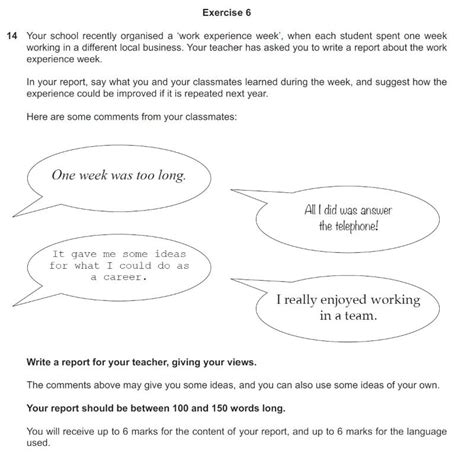 Exercise 6

14 Your school recently organised a 'work experience week', when each student spent one week working in a different local business. Your teacher has asked you to write a report about the work experience week.

In your report, say what you and your classmates learned during the week, and suggest how the experience could be improved if it is repeated next year.

Here are some comments from your classmates:

One week was too long.

All I did was answer the telephone!

It gave me some ideas for what I could do as a career.

I really enjoyed working in a team.

Write a report for your teacher, giving your views.

The comments above may give you some ideas, and you can also use some ideas of your own.

Your report should be between 100 and 150 words long.

You will receive up to 6 marks for the content of your report, and up to 6 marks for the language used.